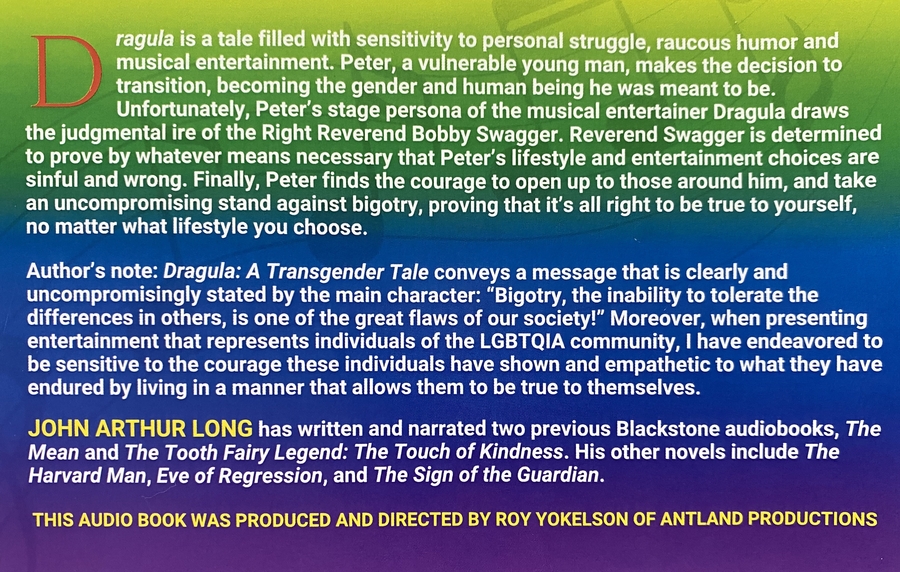 Dragula is a tale filled with sensitivity to personal struggle, raucous humor and musical entertainment. Peter, a vulnerable young man, makes the decision to transition, becoming the gender and human being he was meant to be. Unfortunately, Peter's stage persona of the musical entertainer Dragula draws the judgmental ire of the Right Reverend Bobby Swagger. Reverend Swagger is determined to prove by whatever means necessary that Peter's lifestyle and entertainment choices are sinful and wrong. Finally, Peter finds the courage to open up to those around him, and take an uncompromising stand against bigotry, proving that it's all right to be true to yourself, no matter what lifestyle you choose.

Author's note: Dragula: A Transgender Tale conveys a message that is clearly and uncompromisingly stated by the main character: "Bigotry, the inability to tolerate the differences in others, is one of the great flaws of our society!" Moreover, when presenting entertainment that represents individuals of the LGBTQIA community, I have endeavored to be sensitive to the courage these individuals have shown and empathetic to what they have endured by living in a manner that allows them to be true to themselves.

JOHN ARTHUR LONG has written and narrated two previous Blackstone audiobooks, The Mean and The Tooth Fairy Legend: The Touch of Kindness. His other novels include The Harvard Man, Eve of Regression, and The Sign of the Guardian.

THIS AUDIO BOOK WAS PRODUCED AND DIRECTED BY ROY YOKELSON OF ANTLAND PRODUCTIONS